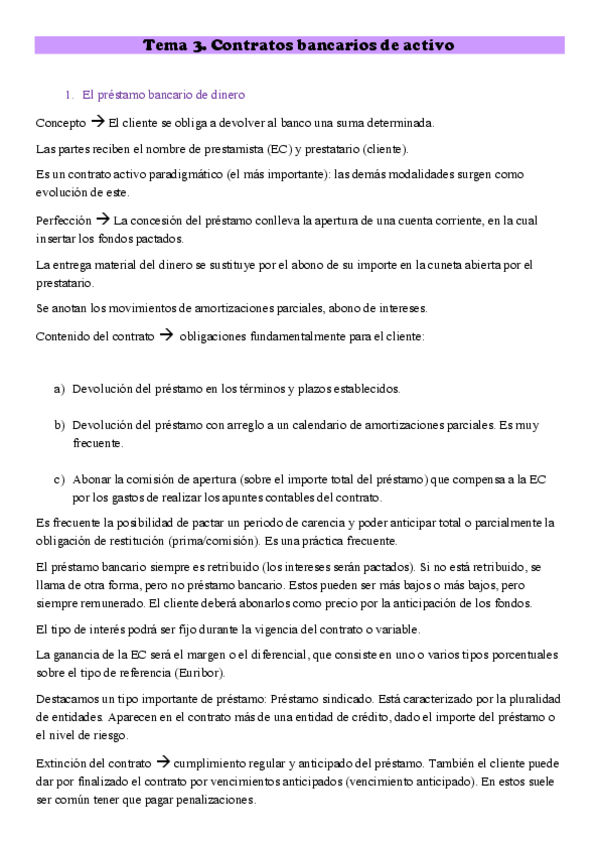 Tema 3. Contratos bancarios de activo

1. El préstamo bancario de dinero

Concepto → El cliente se obliga a devolver al banco una suma determinada.

Las partes reciben el nombre de prestamista (EC) y prestatario (cliente).

Es un contrato activo paradigmático (el más importante): las demás modalidades surgen como evolución de este.

Perfección → La concesión del préstamo conlleva la apertura de una cuenta corriente, en la cual insertar los fondos pactados.

La entrega material del dinero se sustituye por el abono de su importe en la cuneta abierta por el prestatario.

Se anotan los movimientos de amortizaciones parciales, abono de intereses.

Contenido del contrato → obligaciones fundamentalmente para el cliente:

a) Devolución del préstamo en los términos y plazos establecidos.

b) Devolución del préstamo con arreglo a un calendario de amortizaciones parciales. Es muy frecuente.

c) Abonar la comisión de apertura (sobre el importe total del préstamo) que compensa a la EC por los gastos de realizar los apuntes contables del contrato.

Es frecuente la posibilidad de pactar un periodo de carencia y poder anticipar total o parcialmente la obligación de restitución (prima/comisión). Es una práctica frecuente.

El préstamo bancario siempre es retribuido (los intereses serán pactados). Si no está retribuido, se llama de otra forma, pero no préstamo bancario. Estos pueden ser más bajos o más bajos, pero siempre remunerado. El cliente deberá abonarlos como precio por la anticipación de los fondos.

El tipo de interés podrá ser fijo durante la vigencia del contrato o variable.

La ganancia de la EC será el margen o el diferencial, que consiste en uno o varios tipos porcentuales sobre el tipo de referencia (Euribor).

Destacamos un tipo importante de préstamo: Préstamo sindicado. Está caracterizado por la pluralidad de entidades. Aparecen en el contrato más de una entidad de crédito, dado el importe del préstamo o el nivel de riesgo.

Extinción del contrato → cumplimiento regular y anticipado del préstamo. También el cliente puede dar por finalizado el contrato por vencimientos anticipados (vencimiento anticipado). En estos suele ser común tener que pagar penalizaciones.